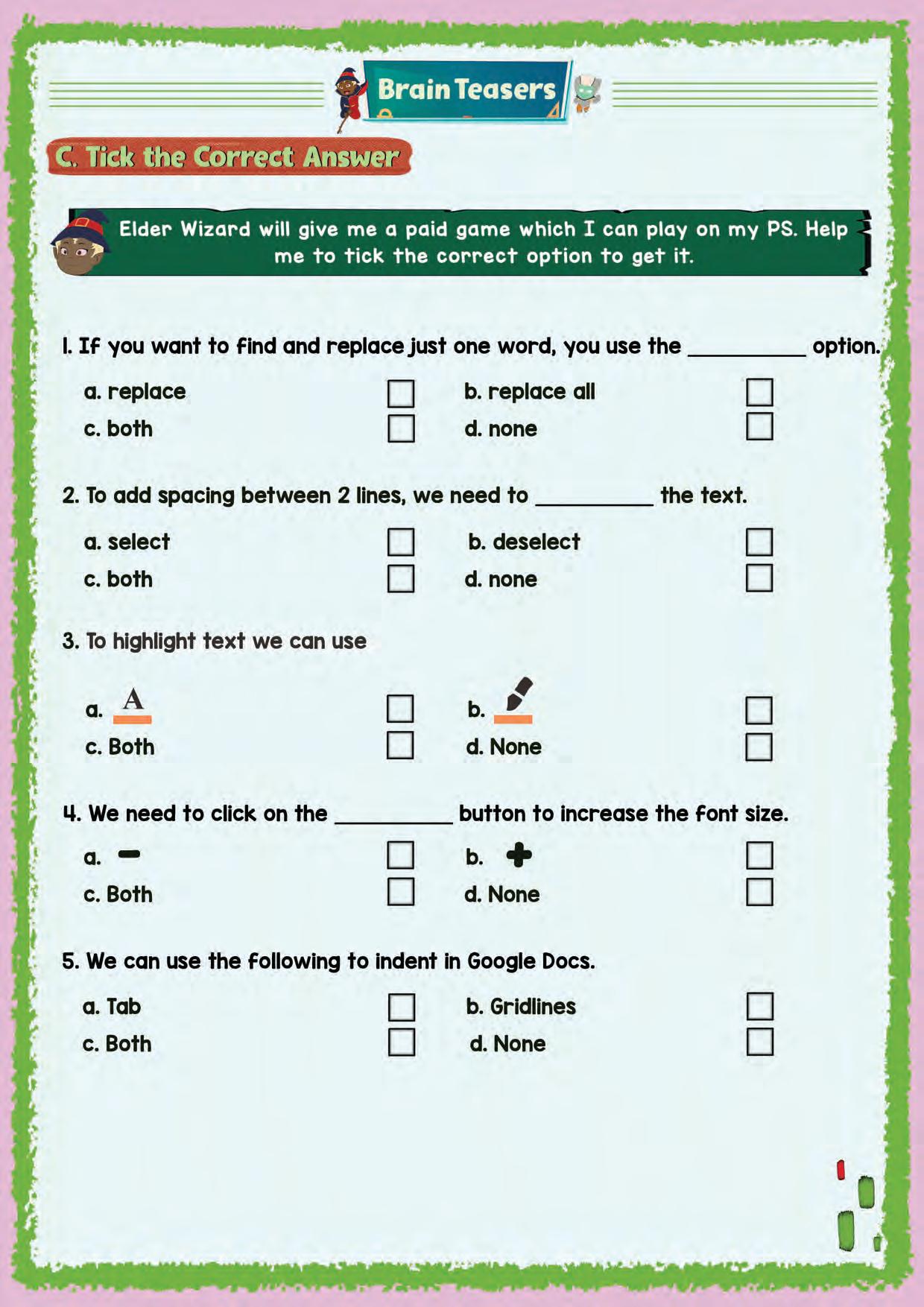 Brain Teasers

C. Tick the Correct Answer

Elder Wizard will give me a paid game which I can play on my PS. Help me to tick the correct option to get it.

1. If you want to find and replace just one word, you use the __________ option.

a. replace
b. replace all
c. both
d. none

2. To add spacing between 2 lines, we need to __________ the text.

a. select
b. deselect
c. both
d. none

3. To highlight text we can use

a. A
b.
c. Both
d. None

4. We need to click on the __________ button to increase the font size.

a. −
b. +
c. Both
d. None

5. We can use the following to indent in Google Docs.

a. Tab
b. Gridlines
c. Both
d. None